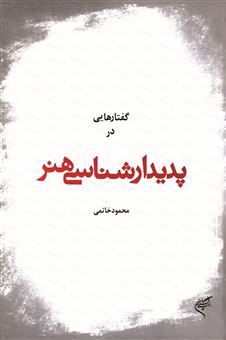 گفتارهایی
در
پدیدارشناسی هنر
محمود خاتمی